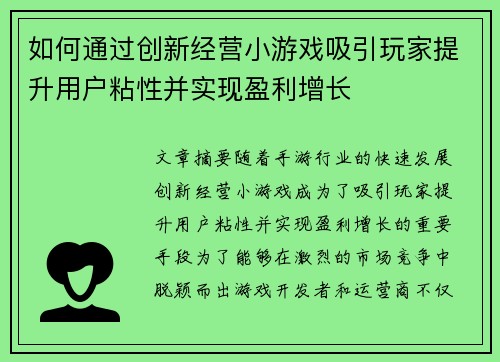 如何通过创新经营小游戏吸引玩家提升用户粘性并实现盈利增长

文章摘要随着手游行业的快速发展创新经营小游戏成为了吸引玩家提升用户粘性并实现盈利增长的重要手段为了能够在激烈的市场竞争中脱颖而出游戏开发者和运营商不仅